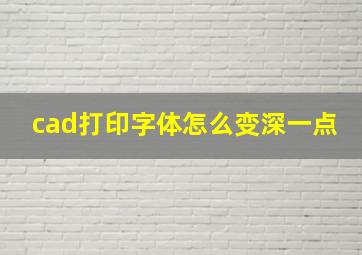 cad打印字体怎么变深一点